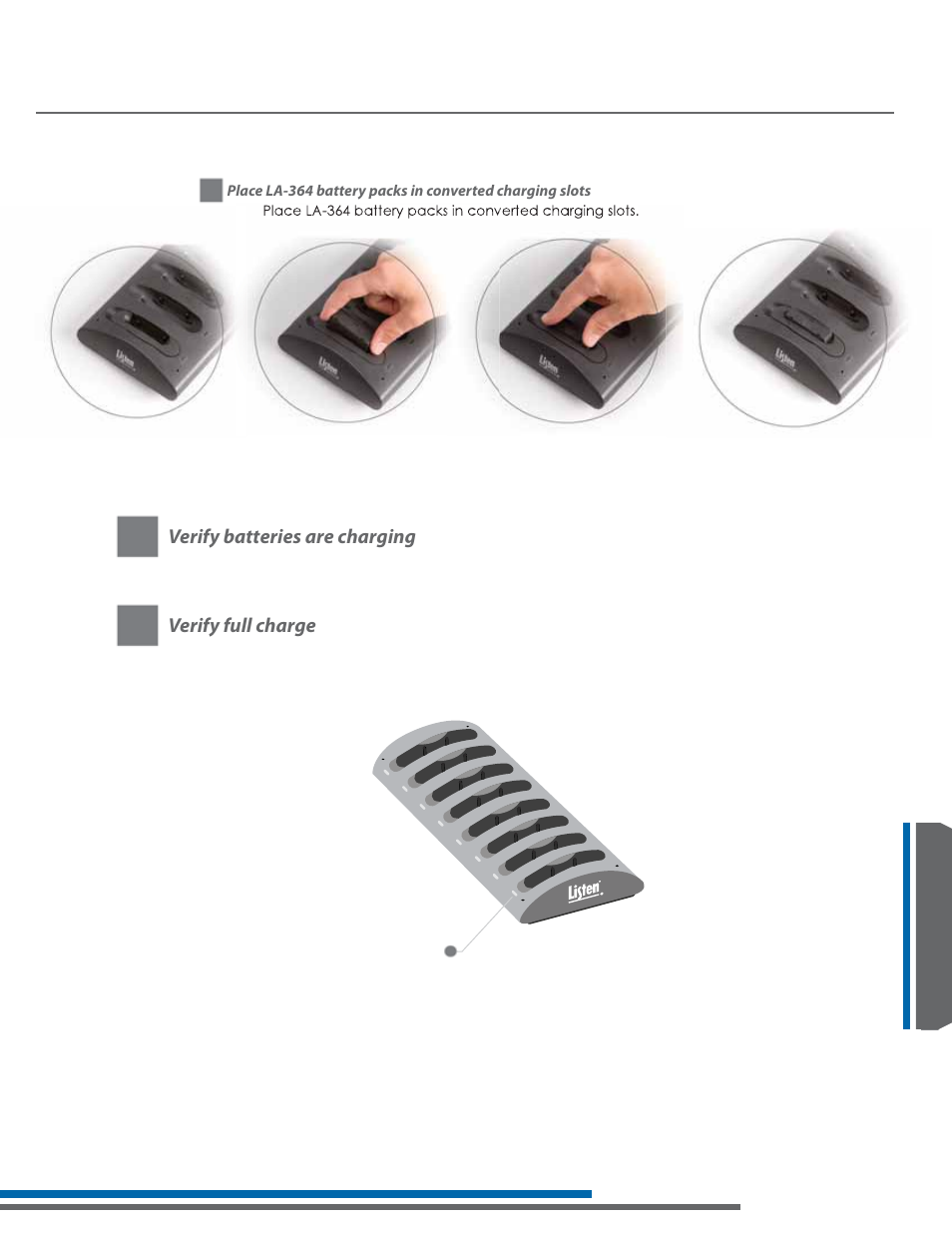 Place LA-364 battery packs in converted charging slots

Place LA-364 battery packs in converted charging slots.

Listen

Listen

Listen

Listen

Verify batteries are charging

Verify full charge

Listen